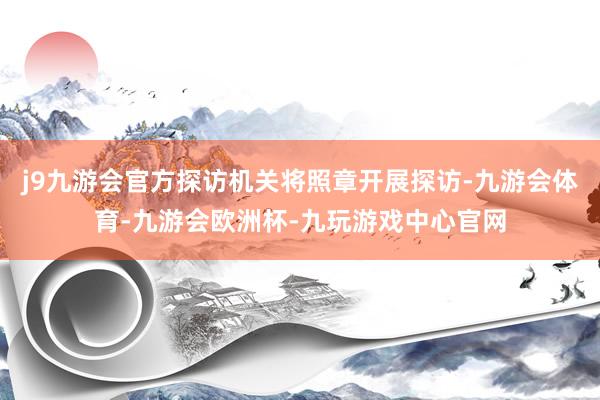 j9九游会官方探访机关将照章开展探访-九游会体育-九游会欧洲杯-九玩游戏中心官网